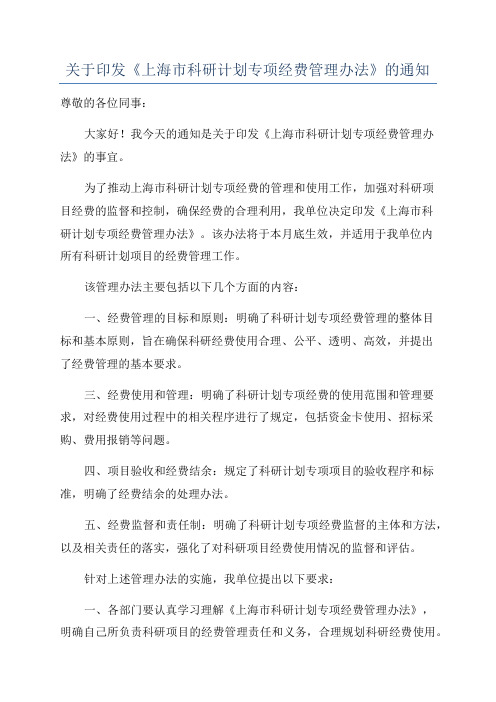 关于印发《上海市科研计划专项经费管理办法》的通知

尊敬的各位同事：

大家好！我今天的通知是关于印发《上海市科研计划专项经费管理办法》的事宜。

为了推动上海市科研计划专项经费的管理和使用工作，加强对科研项目经费的监督和控制，确保经费的合理利用，我单位决定印发《上海市科研计划专项经费管理办法》。该办法将于本月底生效，并适用于我单位内所有科研计划项目的经费管理工作。

该管理办法主要包括以下几个方面的内容：

一、经费管理的目标和原则：明确了科研计划专项经费管理的整体目标和基本原则，旨在确保科研经费使用合理、公平、透明、高效，并提出了经费管理的基本要求。

三、经费使用和管理：明确了科研计划专项经费的使用范围和管理要求，对经费使用过程中的相关程序进行了规定，包括资金卡使用、招标采购、费用报销等问题。

四、项目验收和经费结余：规定了科研计划专项项目的验收程序和标准，明确了经费结余的处理办法。

五、经费监督和责任制：明确了科研计划专项经费监督的主体和方法，以及相关责任的落实，强化了对科研项目经费使用情况的监督和评估。

针对上述管理办法的实施，我单位提出以下要求：

一、各部门要认真学习理解《上海市科研计划专项经费管理办法》，明确自己所负责科研项目的经费管理责任和义务，合理规划科研经费使用。